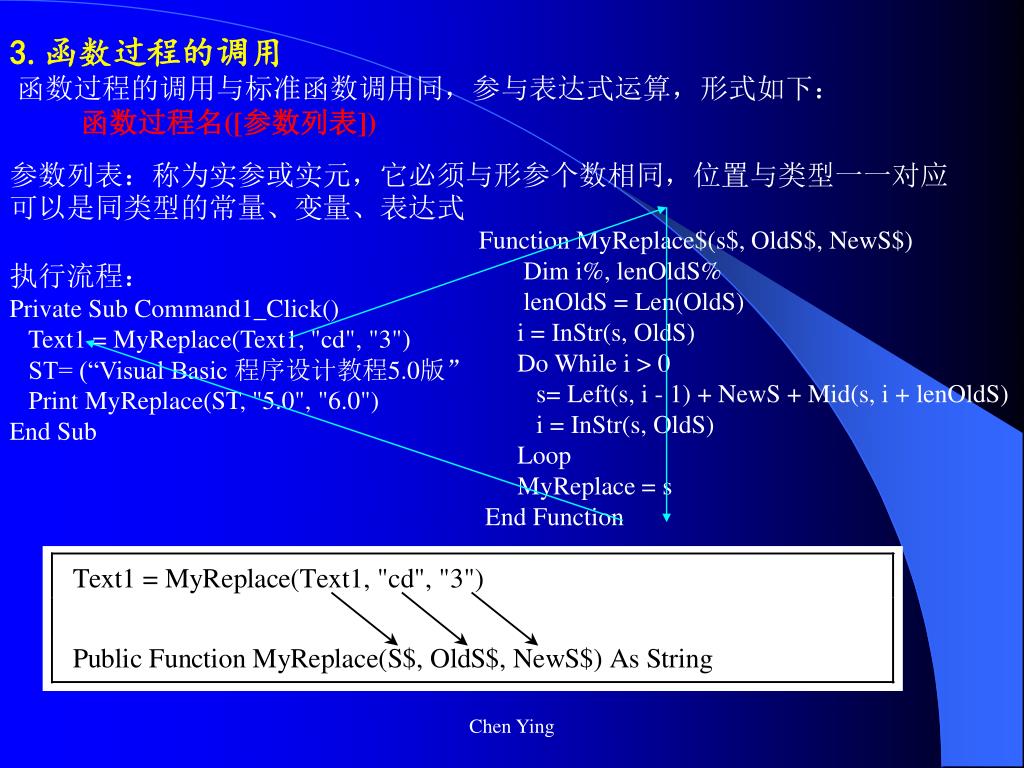 3. 函数过程的调用
函数过程的调用与标准函数调用同，参与表达式运算，形式如下：
函数过程名([参数列表])

参数列表：称为实参或实元，它必须与形参个数相同，位置与类型一一对应
可以是同类型的常量、变量、表达式

执行流程：
Private Sub Command1_Click()
Text1 = MyReplace(Text1, "cd", "3")
ST= (“Visual Basic 程序设计教程5.0版”
Print MyReplace(ST, "5.0", "6.0")
End Sub

Function MyReplace$(s$, OldS$, NewS$)
Dim i%, lenOldS%
lenOldS = Len(OldS)
i = InStr(s, OldS)
Do While i > 0
s= Left(s, i - 1) + NewS + Mid(s, i + lenOldS)
i = InStr(s, OldS)
Loop
MyReplace = s
End Function

Text1 = MyReplace(Text1, "cd", "3")

Public Function MyReplace(S$, OldS$, NewS$) As String

Chen Ying